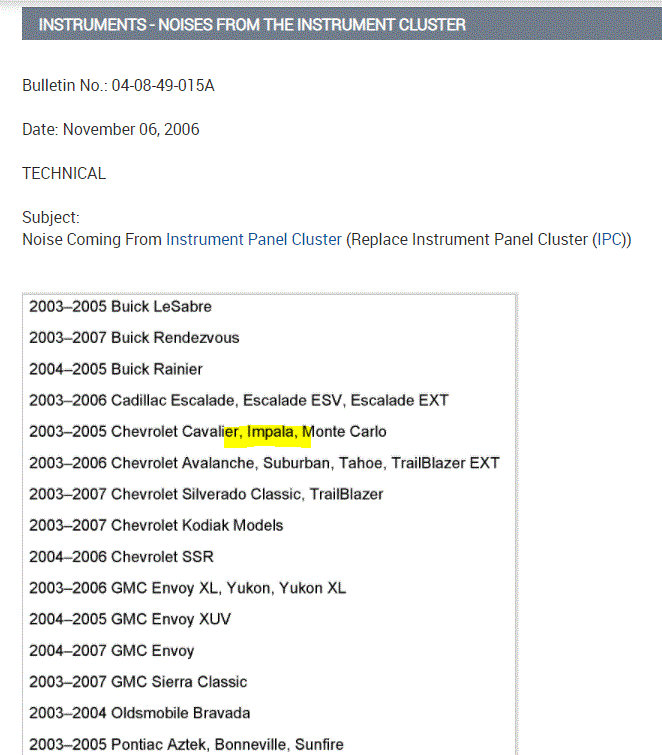 INSTRUMENTS - NOISES FROM THE INSTRUMENT CLUSTER

Bulletin No.: 04-08-49-015A

Date: November 06, 2006

TECHNICAL

Subject:
Noise Coming From Instrument Panel Cluster (Replace Instrument Panel Cluster (IPC))

2003–2005 Buick LeSabre
2003–2007 Buick Rendezvous
2004–2005 Buick Rainier
2003–2006 Cadillac Escalade, Escalade ESV, Escalade EXT
2003–2005 Chevrolet Cavalier, Impala, Monte Carlo
2003–2006 Chevrolet Avalanche, Suburban, Tahoe, TrailBlazer EXT
2003–2007 Chevrolet Silverado Classic, TrailBlazer
2003–2007 Chevrolet Kodiak Models
2004–2006 Chevrolet SSR
2003–2006 GMC Envoy XL, Yukon, Yukon XL
2004–2005 GMC Envoy XUV
2004–2007 GMC Envoy
2003–2007 GMC Sierra Classic
2003–2004 Oldsmobile Bravada
2003–2005 Pontiac Aztek, Bonneville, Sunfire